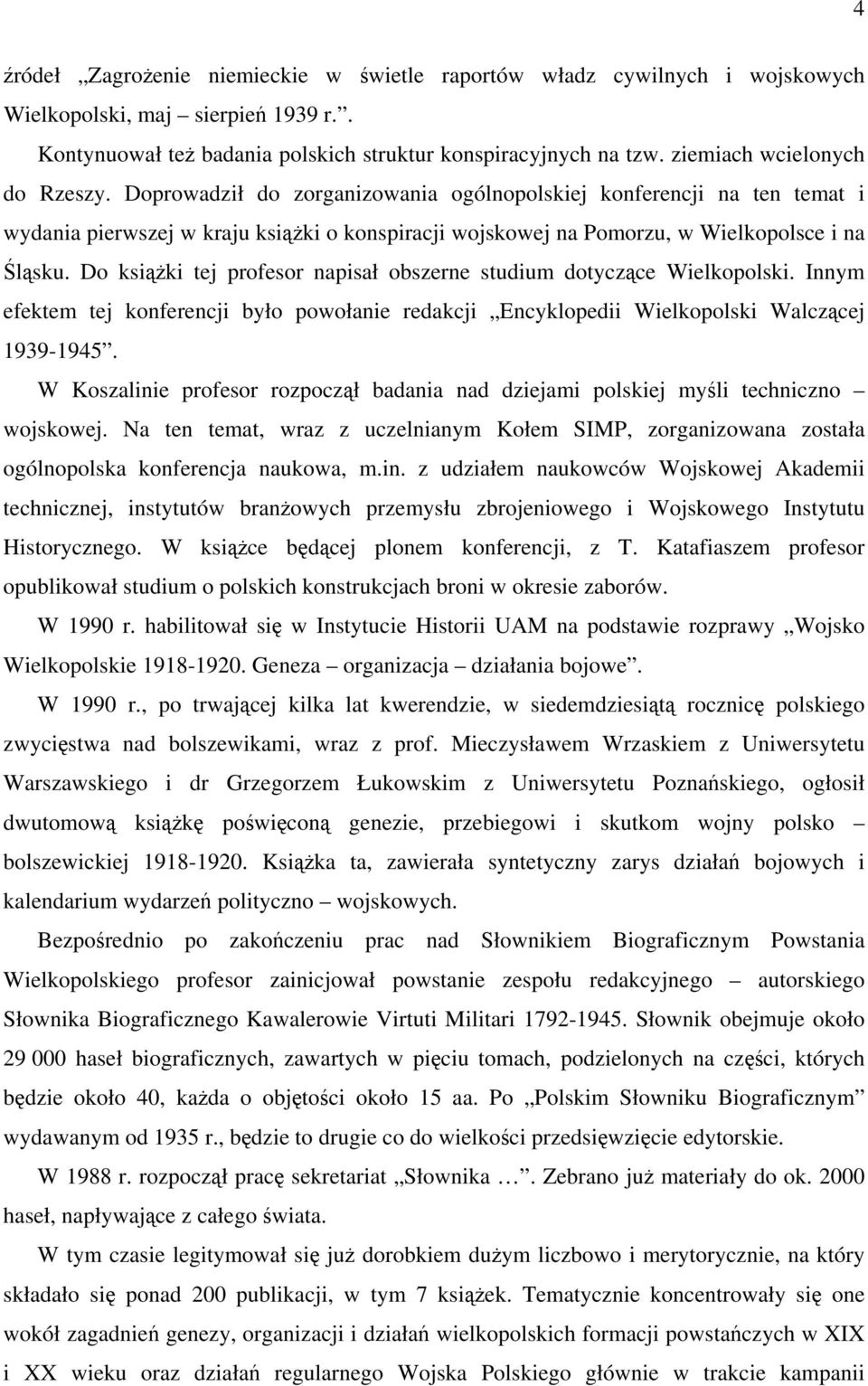 4

źródeł „Zagrożenie niemieckie w świetle raportów władz cywilnych i wojskowych Wielkopolski, maj – sierpień 1939 r.”.

Kontynuował też badania polskich struktur konspiracyjnych na tzw. ziemiach wcielonych do Rzeszy. Doprowadził do zorganizowania ogólnopolskiej konferencji na ten temat i wydania pierwszej w kraju książki o konspiracji wojskowej na Pomorzu, w Wielkopolsce i na Śląsku. Do książki tej profesor napisał obszerne studium dotyczące Wielkopolski. Innym efektem tej konferencji było powołanie redakcji „Encyklopedii Wielkopolski Walczącej 1939-1945”.

W Koszalinie profesor rozpoczął badania nad dziejami polskiej myśli techniczno – wojskowej. Na ten temat, wraz z uczelnianym Kołem SIMP, zorganizowana została ogólnopolska konferencja naukowa, m.in. z udziałem naukowców Wojskowej Akademii technicznej, instytutów branżowych przemysłu zbrojeniowego i Wojskowego Instytutu Historycznego. W książce będącej plonem konferencji, z T. Katafiaszem profesor opublikował studium o polskich konstrukcjach broni w okresie zaborów.

W 1990 r. habilitował się w Instytucie Historii UAM na podstawie rozprawy „Wojsko Wielkopolskie 1918-1920. Geneza – organizacja – działania bojowe”.

W 1990 r., po trwającej kilka lat kwerendzie, w siedemdziesiątą rocznicę polskiego zwycięstwa nad bolszewikami, wraz z prof. Mieczysławem Wrzaskiem z Uniwersytetu Warszawskiego i dr Grzegorzem Łukowskim z Uniwersytetu Poznańskiego, ogłosił dwutomową książkę poświęconą genezie, przebiegowi i skutkom wojny polsko – bolszewickiej 1918-1920. Książka ta, zawierała syntetyczny zarys działań bojowych i kalendarium wydarzeń polityczno – wojskowych.

Bezpośrednio po zakończeniu prac nad Słownikiem Biograficznym Powstania Wielkopolskiego profesor zainicjował powstanie zespołu redakcyjnego – autorskiego Słownika Biograficznego Kawalerowie Virtuti Militari 1792-1945. Słownik obejmuje około 29 000 haseł biograficznych, zawartych w pięciu tomach, podzielonych na części, których będzie około 40, każda o objętości około 15 aa. Po „Polskim Słowniku Biograficznym” wydawanym od 1935 r., będzie to drugie co do wielkości przedsięwzięcie edytorskie.

W 1988 r. rozpoczął pracę sekretariat „Słownika …”. Zebrano już materiały do ok. 2000 haseł, napływające z całego świata.

W tym czasie legitymował się już dorobkiem dużym liczbowo i merytorycznie, na który składało się ponad 200 publikacji, w tym 7 książek. Tematycznie koncentrowały się one wokół zagadnień genezy, organizacji i działań wielkopolskich formacji powstańczych w XIX i XX wieku oraz działań regularnego Wojska Polskiego głównie w trakcie kampanii